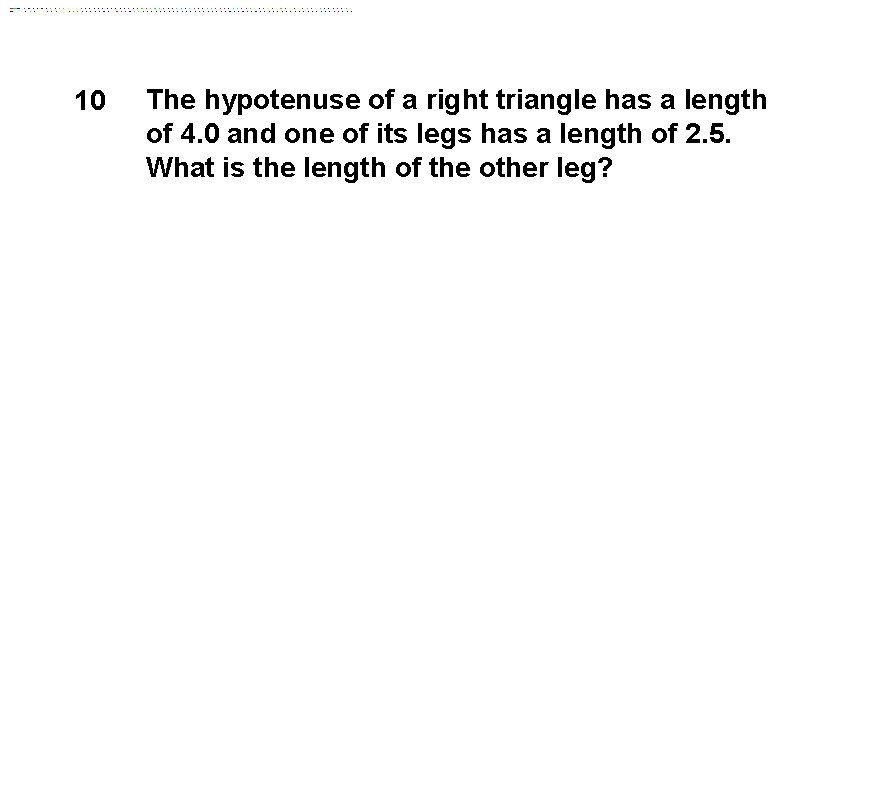 10 The hypotenuse of a right triangle has a length of 4.0 and one of its legs has a length of 2.5. What is the length of the other leg?